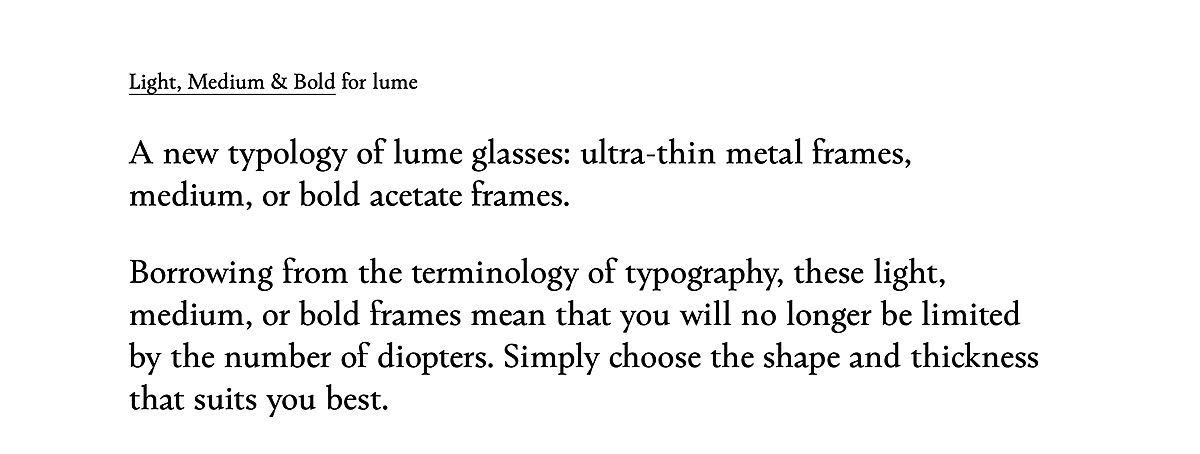 Light, Medium & Bold for lume

A new typology of lume glasses: ultra-thin metal frames, medium, or bold acetate frames.

Borrowing from the terminology of typography, these light, medium, or bold frames mean that you will no longer be limited by the number of diopters. Simply choose the shape and thickness that suits you best.